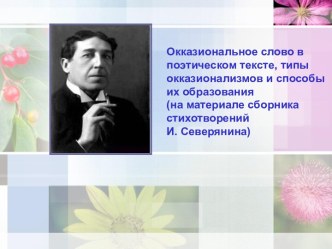 Окказиональное слово в поэтическом тексте, типы окказионализмов и способы их образования
(на материале сборника стихотворений
И. Северянина)